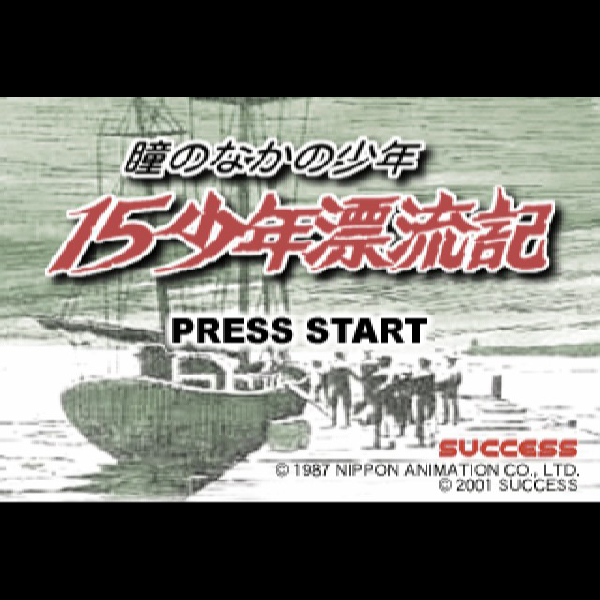 瞳のなかの少年

15少年漂流記

PRESS START

SUCCESS

© 1987 NIPPON ANIMATION CO., LTD.
© 2001 SUCCESS